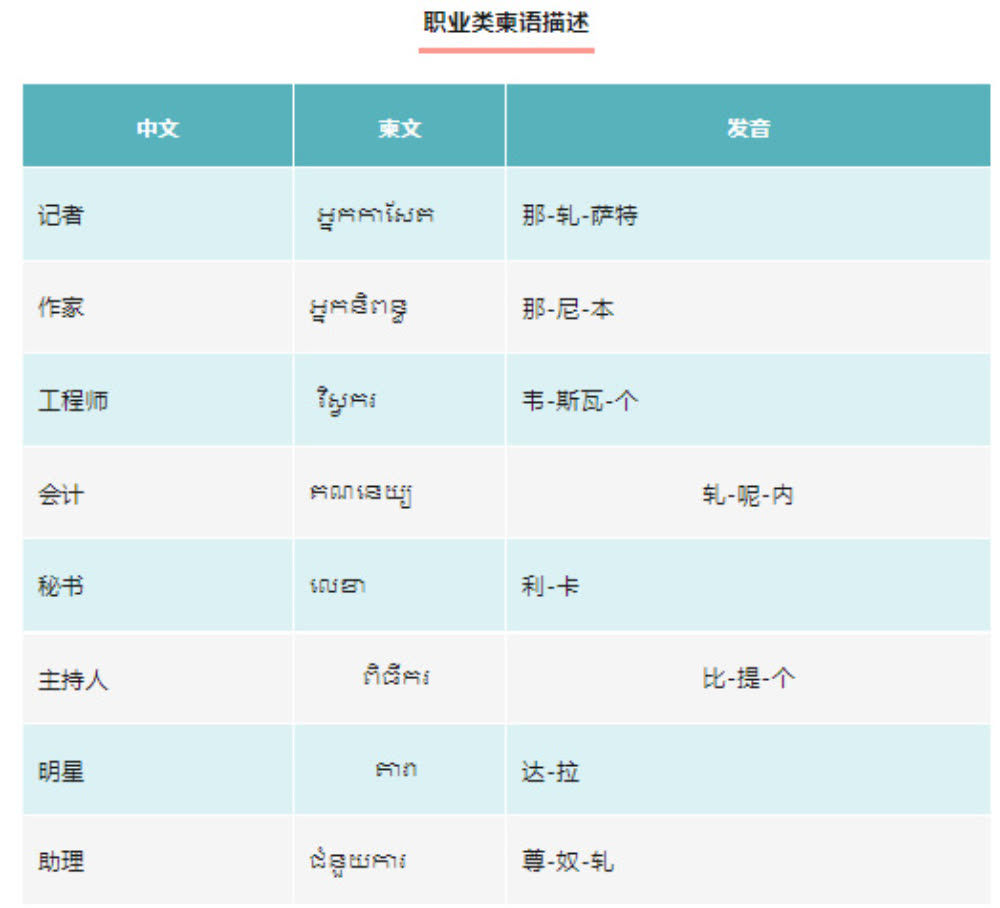 职业类柬语描述

| 中文 | 柬文 | 发音 |
|---|---|---|
| 记者 | អ្នកកាសែត | 那-轧-萨特 |
| 作家 | អ្នកនិពន្ធ | 那-尼-本 |
| 工程师 | វិស្វករ | 韦-斯瓦-个 |
| 会计 | គណនេយ្យ | 轧-呢-内 |
| 秘书 | លេខា | 利-卡 |
| 主持人 | ពិធីករ | 比-提-个 |
| 明星 | តារា | 达-拉 |
| 助理 | ជំនួយការ | 尊-奴-轧 |